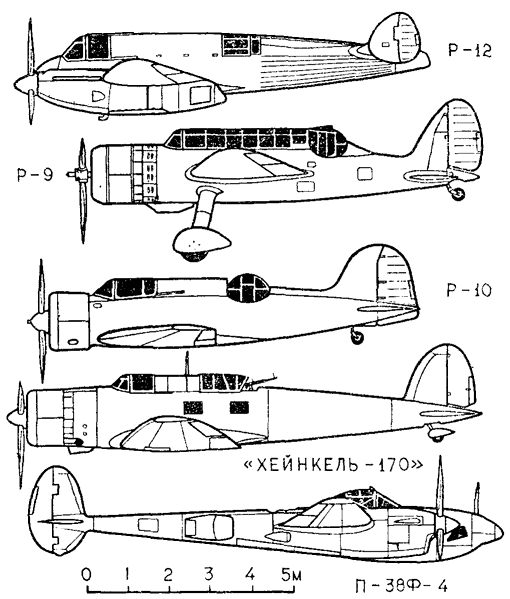 Р-12

Р-9

Р-10

«ХЕЙНКЕЛЬ-170»

0 1 2 3 4 5м

П-38Ф-4